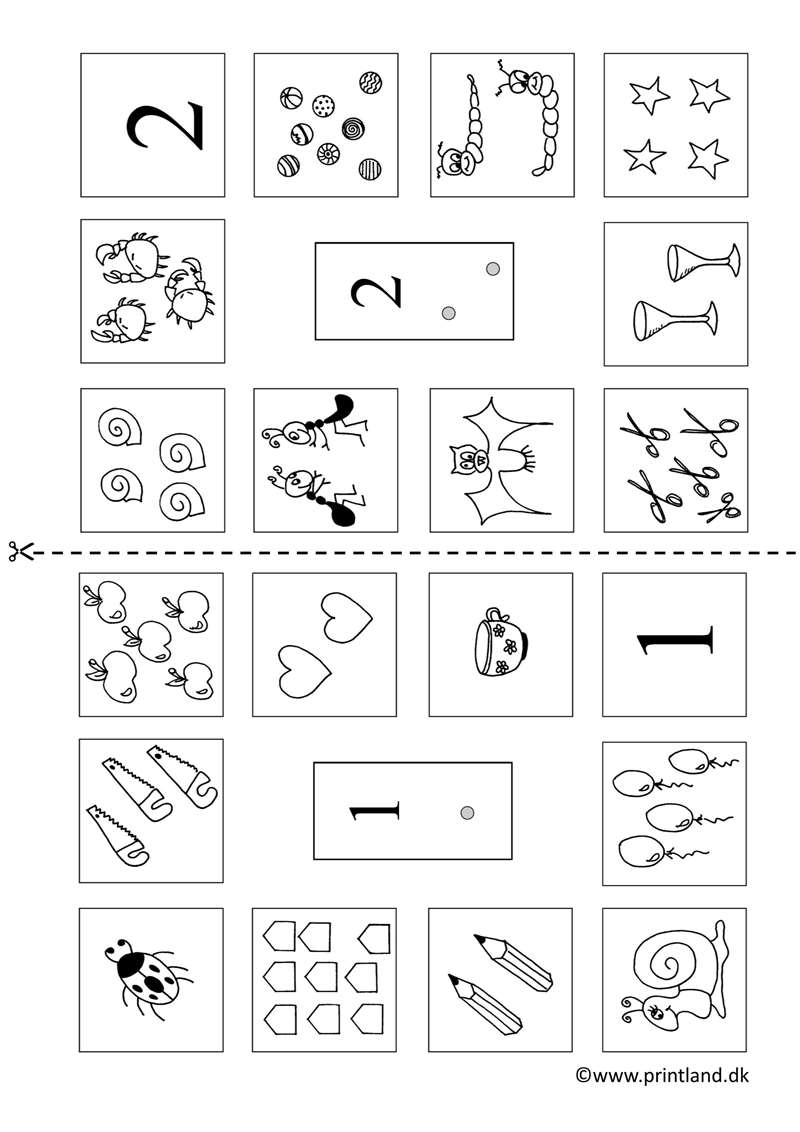 2

2

1

1

©www.printland.dk